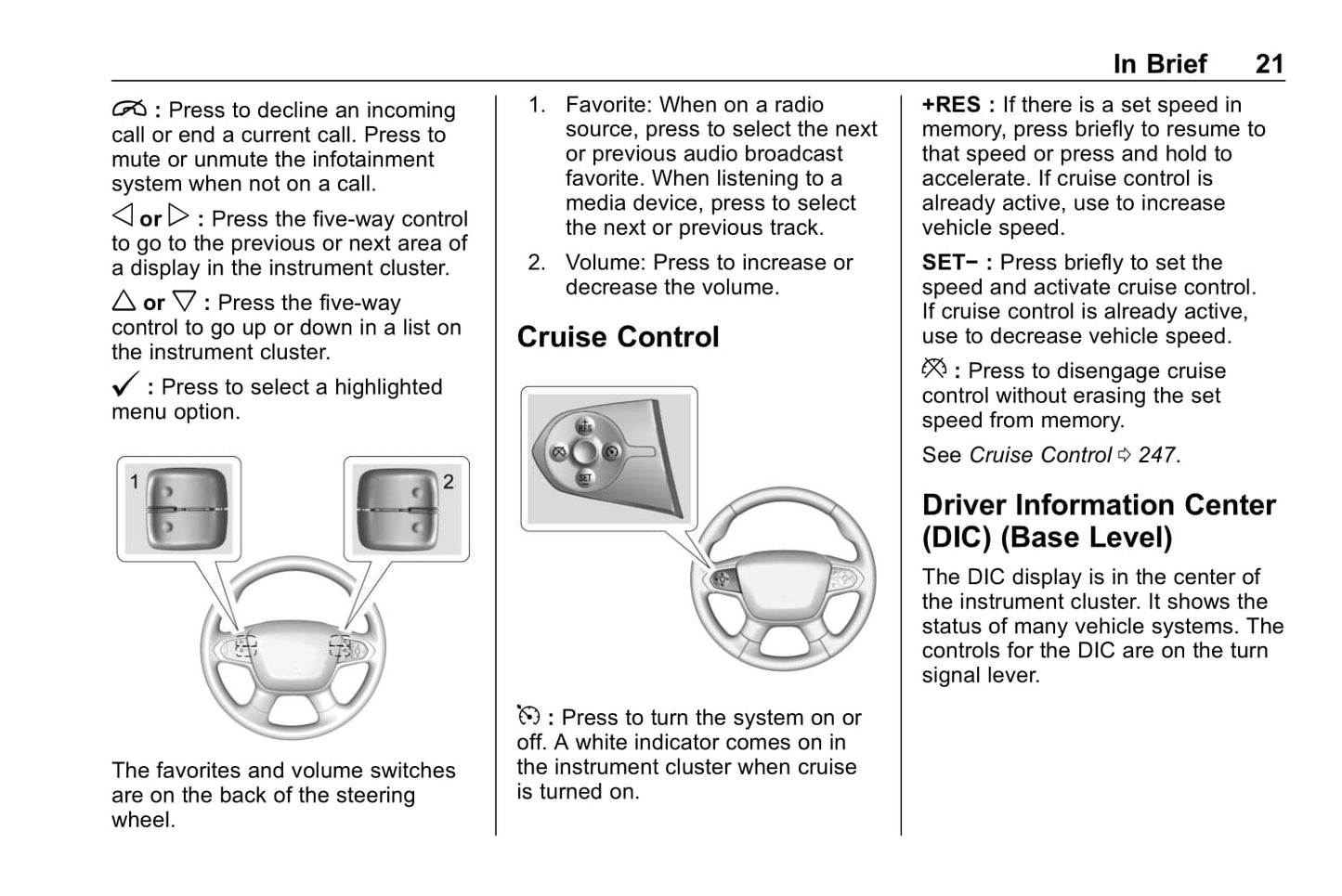 In Brief 21

: Press to decline an incoming call or end a current call. Press to mute or unmute the infotainment system when not on a call.

◁ or ▷ : Press the five-way control to go to the previous or next area of a display in the instrument cluster.

△ or ▽ : Press the five-way control to go up or down in a list on the instrument cluster.

✓ : Press to select a highlighted menu option.

1

2

The favorites and volume switches are on the back of the steering wheel.

1. Favorite: When on a radio source, press to select the next or previous audio broadcast favorite. When listening to a media device, press to select the next or previous track.

2. Volume: Press to increase or decrease the volume.

Cruise Control

RES

SET

: Press to turn the system on or off. A white indicator comes on in the instrument cluster when cruise is turned on.

+RES : If there is a set speed in memory, press briefly to resume to that speed or press and hold to accelerate. If cruise control is already active, use to increase vehicle speed.

SET− : Press briefly to set the speed and activate cruise control. If cruise control is already active, use to decrease vehicle speed.

: Press to disengage cruise control without erasing the set speed from memory.

See Cruise Control ⇨ 247.

Driver Information Center (DIC) (Base Level)

The DIC display is in the center of the instrument cluster. It shows the status of many vehicle systems. The controls for the DIC are on the turn signal lever.